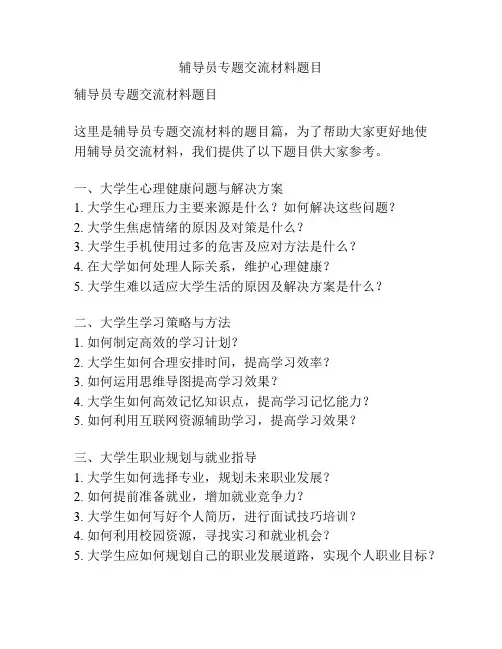 辅导员专题交流材料题目

辅导员专题交流材料题目

这里是辅导员专题交流材料的题目篇，为了帮助大家更好地使用辅导员交流材料，我们提供了以下题目供大家参考。

一、大学生心理健康问题与解决方案
1. 大学生心理压力主要来源是什么？如何解决这些问题？
2. 大学生焦虑情绪的原因及对策是什么？
3. 大学生手机使用过多的危害及应对方法是什么？
4. 在大学如何处理人际关系，维护心理健康？
5. 大学生难以适应大学生活的原因及解决方案是什么？

二、大学生学习策略与方法
1. 如何制定高效的学习计划？
2. 大学生如何合理安排时间，提高学习效率？
3. 如何运用思维导图提高学习效果？
4. 大学生如何高效记忆知识点，提高学习记忆能力？
5. 如何利用互联网资源辅助学习，提高学习效果？

三、大学生职业规划与就业指导
1. 大学生如何选择专业，规划未来职业发展？
2. 如何提前准备就业，增加就业竞争力？
3. 大学生如何写好个人简历，进行面试技巧培训？
4. 如何利用校园资源，寻找实习和就业机会？
5. 大学生应如何规划自己的职业发展道路，实现个人职业目标？